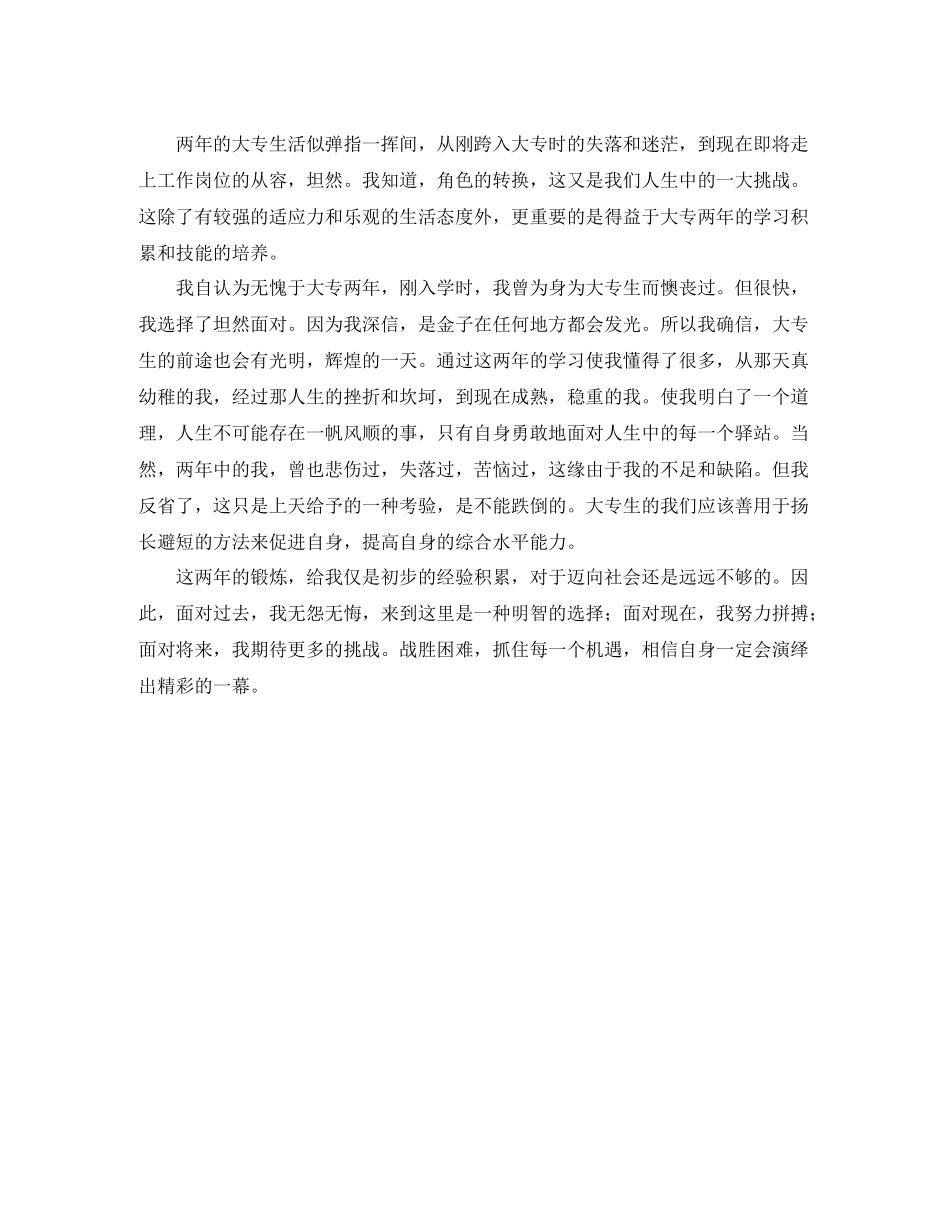 两年的大专生活似弹指一挥间，从刚跨入大专时的失落和迷茫，到现在即将走上工作岗位的从容，坦然。我知道，角色的转换，这又是我们人生中的一大挑战。这除了有较强的适应力和乐观的生活态度外，更重要的是得益于大专两年的学习积累和技能的培养。

我自认为无愧于大专两年，刚入学时，我曾为身为大专生而懊丧过。但很快，我选择了坦然面对。因为我深信，是金子在任何地方都会发光。所以我确信，大专生的前途也会有光明，辉煌的一天。通过这两年的学习使我懂得了很多，从那天真幼稚的我，经过那人生的挫折和坎坷，到现在成熟，稳重的我。使我明白了一个道理，人生不可能存在一帆风顺的事，只有自身勇敢地面对人生中的每一个驿站。当然，两年中的我，曾也悲伤过，失落过，苦恼过，这缘由于我的不足和缺陷。但我反省了，这只是上天给予的一种考验，是不能跌倒的。大专生的我们应该善用于扬长避短的方法来促进自身，提高自身的综合水平能力。

这两年的锻炼，给我仅是初步的经验积累，对于迈向社会还是远远不够的。因此，面对过去，我无怨无悔，来到这里是一种明智的选择；面对现在，我努力拼搏；面对将来，我期待更多的挑战。战胜困难，抓住每一个机遇，相信自身一定会演绎出精彩的一幕。